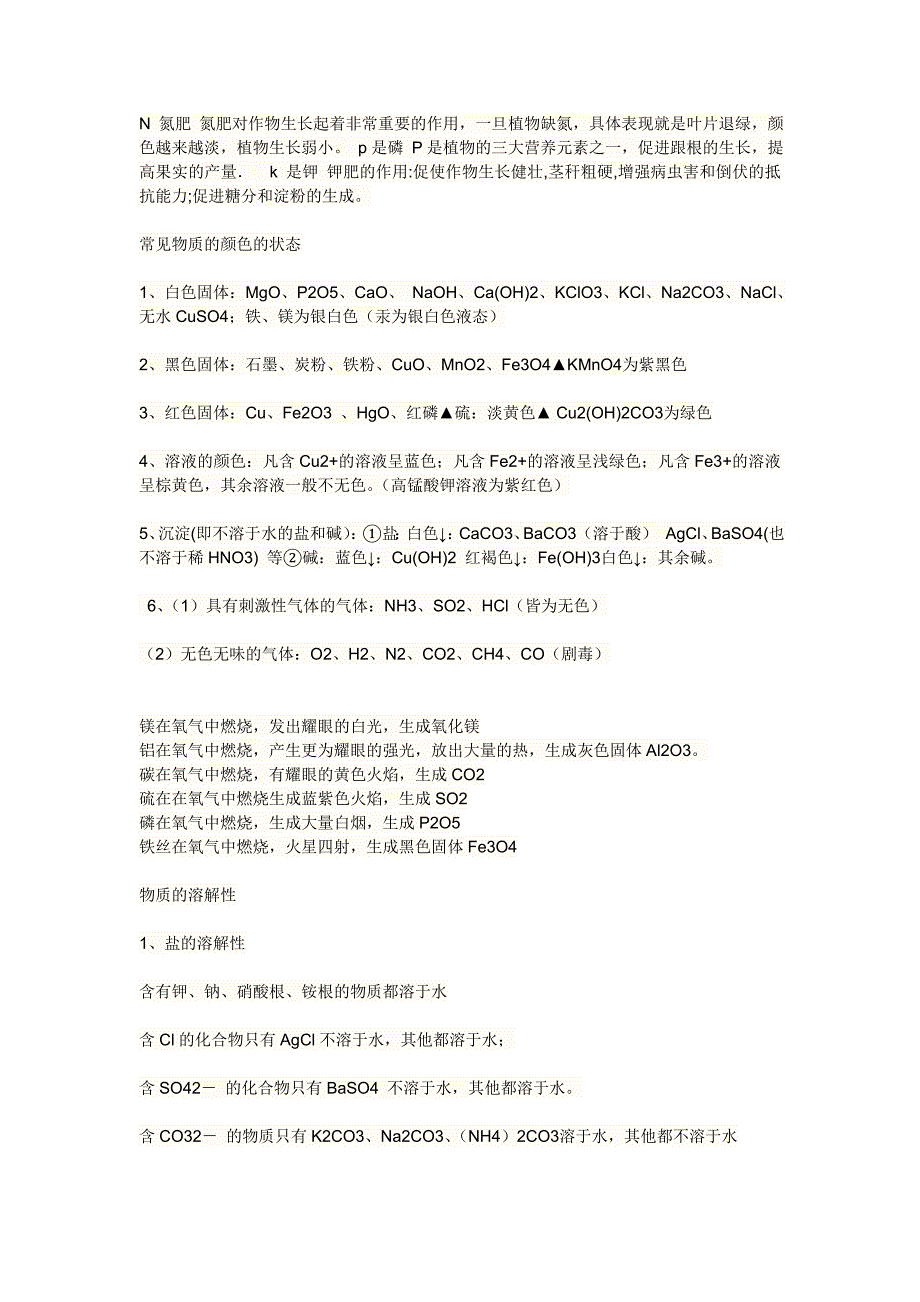 N 氮肥 氮肥对作物生长起着非常重要的作用，一旦植物缺氮，具体表现就是叶片退绿，颜色越来越淡，植物生长弱小。 p 是磷 P 是植物的三大营养元素之一，促进跟根的生长，提高果实的产量． k 是钾 钾肥的作用:促使作物生长健壮,茎秆粗硬,增强病虫害和倒伏的抵抗能力;促进糖分和淀粉的生成。

常见物质的颜色的状态

1、白色固体：MgO、P2O5、CaO、 NaOH、Ca(OH)2、KClO3、KCl、Na2CO3、NaCl、无水 CuSO4；铁、镁为银白色（汞为银白色液态）

2、黑色固体：石墨、炭粉、铁粉、CuO、MnO2、Fe3O4▲KMnO4为紫黑色

3、红色固体：Cu、Fe2O3 、HgO、红磷▲硫：淡黄色▲ Cu2(OH)2CO3为绿色

4、溶液的颜色：凡含 Cu2+的溶液呈蓝色；凡含 Fe2+的溶液呈浅绿色；凡含 Fe3+的溶液呈棕黄色，其余溶液一般不无色。（高锰酸钾溶液为紫红色）

5、沉淀(即不溶于水的盐和碱)：①盐：白色↓：CaCO3、BaCO3（溶于酸） AgCl、BaSO4(也不溶于稀 HNO3) 等②碱：蓝色↓：Cu(OH)2 红褐色↓：Fe(OH)3白色↓：其余碱。

6、（1）具有刺激性气体的气体：NH3、SO2、HCl（皆为无色）

（2）无色无味的气体：O2、H2、N2、CO2、CH4、CO（剧毒）

镁在氧气中燃烧，发出耀眼的白光，生成氧化镁
铝在氧气中燃烧，产生更为耀眼的强光，放出大量的热，生成灰色固体 Al2O3。
碳在氧气中燃烧，有耀眼的黄色火焰，生成 CO2
硫在在氧气中燃烧生成蓝紫色火焰，生成 SO2
磷在氧气中燃烧，生成大量白烟，生成 P2O5
铁丝在氧气中燃烧，火星四射，生成黑色固体 Fe3O4

物质的溶解性

1、盐的溶解性

含有钾、钠、硝酸根、铵根的物质都溶于水

含 Cl 的化合物只有 AgCl 不溶于水，其他都溶于水；

含 SO42－ 的化合物只有 BaSO4 不溶于水，其他都溶于水。

含 CO32－ 的物质只有 K2CO3、Na2CO3、（NH4）2CO3溶于水，其他都不溶于水